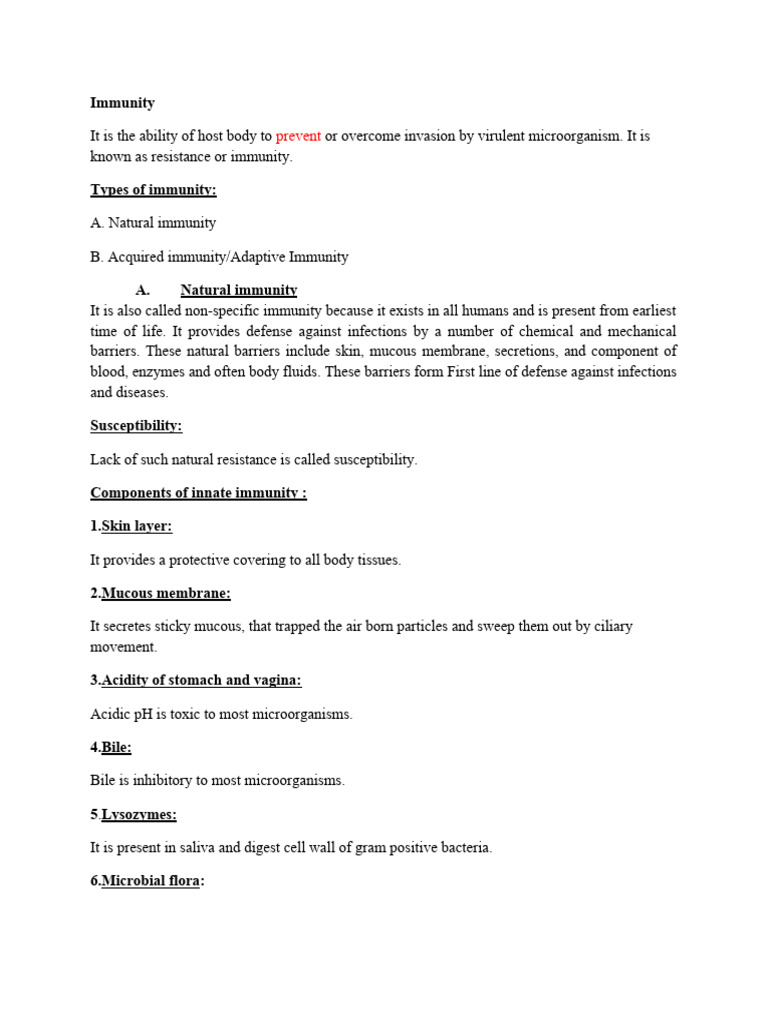 Immunity

It is the ability of host body to prevent or overcome invasion by virulent microorganism. It is known as resistance or immunity.

Types of immunity:

A. Natural immunity

B. Acquired immunity/Adaptive Immunity

A. Natural immunity

It is also called non-specific immunity because it exists in all humans and is present from earliest time of life. It provides defense against infections by a number of chemical and mechanical barriers. These natural barriers include skin, mucous membrane, secretions, and component of blood, enzymes and often body fluids. These barriers form First line of defense against infections and diseases.

Susceptibility:

Lack of such natural resistance is called susceptibility.

Components of innate immunity :

1.Skin layer:

It provides a protective covering to all body tissues.

2.Mucous membrane:

It secretes sticky mucous, that trapped the air born particles and sweep them out by ciliary movement.

3.Acidity of stomach and vagina:

Acidic pH is toxic to most microorganisms.

4.Bile:

Bile is inhibitory to most microorganisms.

5.Lysozymes:

It is present in saliva and digest cell wall of gram positive bacteria.

6.Microbial flora: